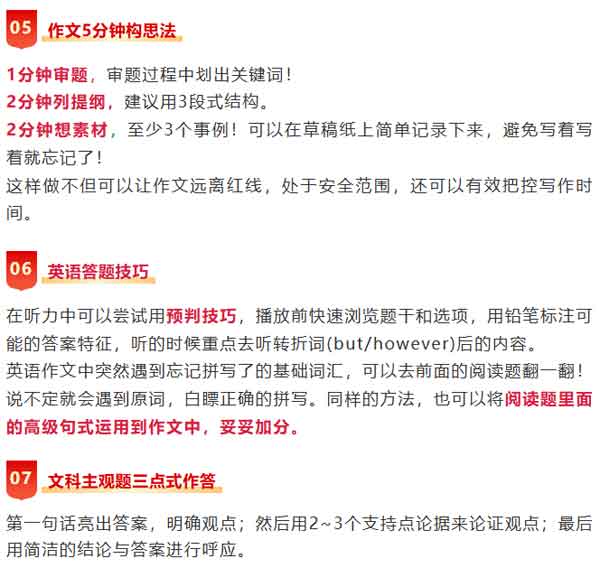 05 作文5分钟构思法

1分钟审题，审题过程中划出关键词！
2分钟列提纲，建议用3段式结构。
2分钟想素材，至少3个事例！可以在草稿纸上简单记录下来，避免写着写着就忘记了！
这样做不但可以让作文远离红线，处于安全范围，还可以有效把控写作时间。

06 英语答题技巧

在听力中可以尝试用预判技巧，播放前快速浏览题干和选项，用铅笔标注可能的答案特征，听的时候重点去听转折词(but/however)后的内容。
英语作文中突然遇到忘记拼写了的基础词汇，可以去前面的阅读题翻一翻！说不定就会遇到原词，白瞟正确的拼写。同样的方法，也可以将阅读题里面的高级句式运用到作文中，妥妥加分。

07 文科主观题三点式作答

第一句话亮出答案，明确观点；然后用2~3个支持点论据来论证观点；最后用简洁的结论与答案进行呼应。